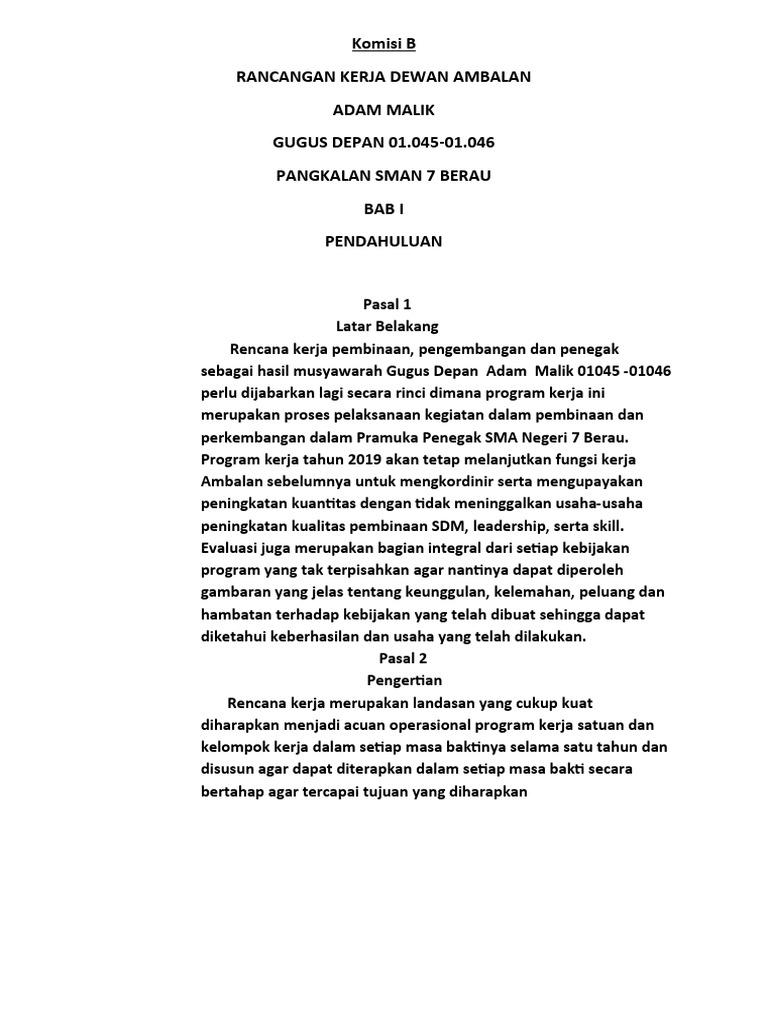 Komisi B

RANCANGAN KERJA DEWAN AMBALAN

ADAM MALIK

GUGUS DEPAN 01.045-01.046

PANGKALAN SMAN 7 BERAU

BAB I

PENDAHULUAN

Pasal 1
Latar Belakang

Rencana kerja pembinaan, pengembangan dan penegak sebagai hasil musyawarah Gugus Depan Adam Malik 01045 -01046 perlu dijabarkan lagi secara rinci dimana program kerja ini merupakan proses pelaksanaan kegiatan dalam pembinaan dan perkembangan dalam Pramuka Penegak SMA Negeri 7 Berau. Program kerja tahun 2019 akan tetap melanjutkan fungsi kerja Ambalan sebelumnya untuk mengkordinir serta mengupayakan peningkatan kuantitas dengan tidak meninggalkan usaha-usaha peningkatan kualitas pembinaan SDM, leadership, serta skill. Evaluasi juga merupakan bagian integral dari setiap kebijakan program yang tak terpisahkan agar nantinya dapat diperoleh gambaran yang jelas tentang keunggulan, kelemahan, peluang dan hambatan terhadap kebijakan yang telah dibuat sehingga dapat diketahui keberhasilan dan usaha yang telah dilakukan.

Pasal 2
Pengertian

Rencana kerja merupakan landasan yang cukup kuat diharapkan menjadi acuan operasional program kerja satuan dan kelompok kerja dalam setiap masa baktinya selama satu tahun dan disusun agar dapat diterapkan dalam setiap masa bakti secara bertahap agar tercapai tujuan yang diharapkan